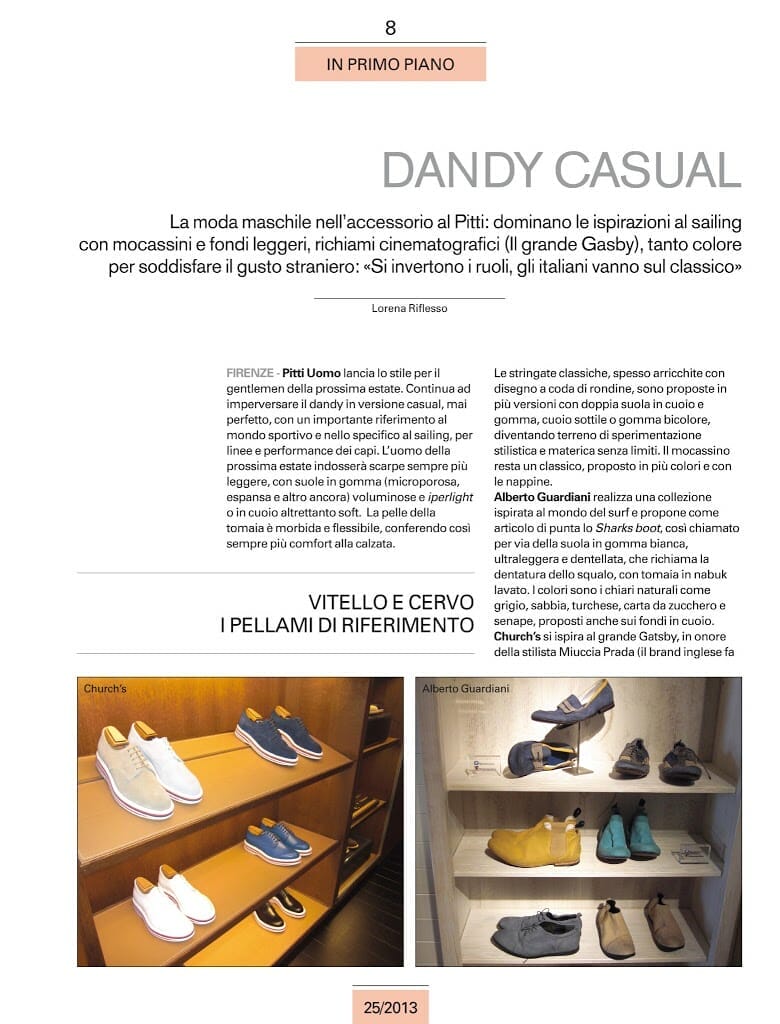 8

IN PRIMO PIANO

DANDY CASUAL

La moda maschile nell'accessorio al Pitti: dominano le ispirazioni al sailing con mocassini e fondi leggeri, richiami cinematografici (Il grande Gasby), tanto colore per soddisfare il gusto straniero: «Si invertono i ruoli, gli italiani vanno sul classico»

Lorena Riflesso

FIRENZE - Pitti Uomo lancia lo stile per il gentlemen della prossima estate. Continua ad imperversare il dandy in versione casual, mai perfetto, con un importante riferimento al mondo sportivo e nello specifico al sailing, per linee e performance dei capi. L'uomo della prossima estate indosserà scarpe sempre più leggere, con suole in gomma (microporosa, espansa e altro ancora) voluminose e iperlight o in cuoio altrettanto soft. La pelle della tomaia è morbida e flessibile, conferendo così sempre più comfort alla calzata.

VITELLO E CERVO
I PELLAMI DI RIFERIMENTO

Le stringate classiche, spesso arricchite con disegno a coda di rondine, sono proposte in più versioni con doppia suola in cuoio e gomma, cuoio sottile o gomma bicolore, diventando terreno di sperimentazione stilistica e materica senza limiti. Il mocassino resta un classico, proposto in più colori e con le nappine.
Alberto Guardiani realizza una collezione ispirata al mondo del surf e propone come articolo di punta lo Sharks boot, così chiamato per via della suola in gomma bianca, ultraleggera e dentellata, che richiama la dentatura dello squalo, con tomaia in nabuk lavato. I colori sono i chiari naturali come grigio, sabbia, turchese, carta da zucchero e senape, proposti anche sui fondi in cuoio.
Church's si ispira al grande Gatsby, in onore della stilista Miuccia Prada (il brand inglese fa

Church's

Alberto Guardiani

25/2013